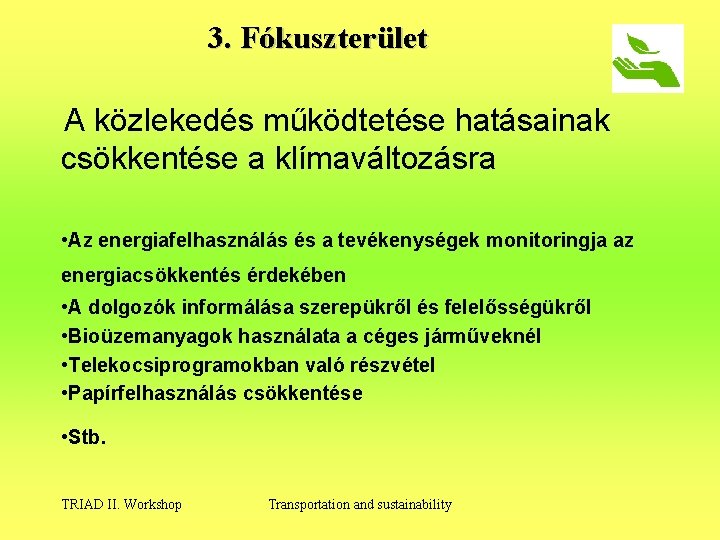 3. Fókuszterület

A közlekedés működtetése hatásainak csökkentése a klímaváltozásra

•Az energiafelhasználás és a tevékenységek monitoringja az energiacsökkentés érdekében
•A dolgozók informálása szerepükről és felelősségükről
•Bioüzemanyagok használata a céges járműveknél
•Telekocsiprogramokban való részvétel
•Papírfelhasználás csökkentése
•Stb.

TRIAD II. Workshop

Transportation and sustainability